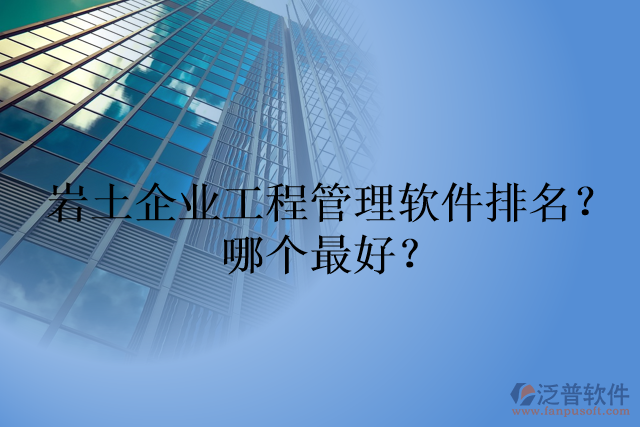 岩土企业工程管理软件排名？哪个最好？

泛普软件
www.fanpusoft.com